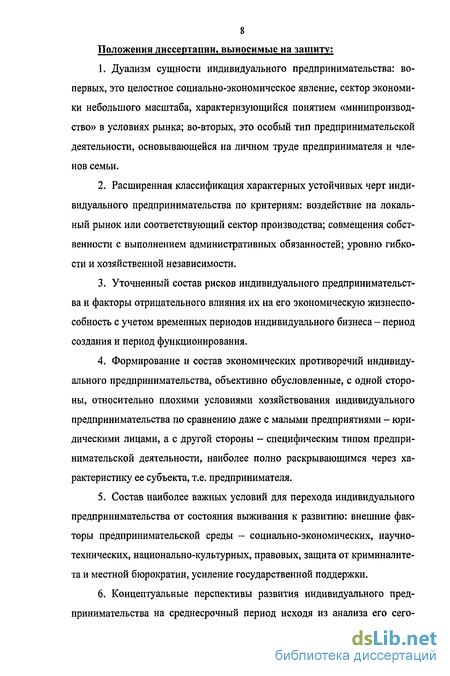 8

Положения диссертации, выносимые на защиту:

1. Дуализм сущности индивидуального предпринимательства: во-первых, это целостное социально-экономическое явление, сектор экономики небольшого масштаба, характеризующийся понятием «минипроизводство» в условиях рынка; во-вторых, это особый тип предпринимательской деятельности, основывающейся на личном труде предпринимателя и членов семьи.

2. Расширенная классификация характерных устойчивых черт индивидуального предпринимательства по критериям: воздействие на локальный рынок или соответствующий сектор производства; совмещения собственности с выполнением административных обязанностей; уровню гибкости и хозяйственной независимости.

3. Уточненный состав рисков индивидуального предпринимательства и факторы отрицательного влияния их на его экономическую жизнеспособность с учетом временных периодов индивидуального бизнеса – период создания и период функционирования.

4. Формирование и состав экономических противоречий индивидуального предпринимательства, объективно обусловленные, с одной стороны, относительно плохими условиями хозяйствования индивидуального предпринимательства по сравнению даже с малыми предприятиями – юридическими лицами, а с другой стороны – специфическим типом предпринимательской деятельности, наиболее полно раскрывающимся через характеристику ее субъекта, т.е. предпринимателя.

5. Состав наиболее важных условий для перехода индивидуального предпринимательства от состояния выживания к развитию: внешние факторы предпринимательской среды – социально-экономических, научно-технических, национально-культурных, правовых, защита от криминалитета и местной бюрократии, усиление государственной поддержки.

6. Концептуальные перспективы развития индивидуального предпринимательства на среднесрочный период исходя из анализа его сего-

dsLib.net
библиотека диссертаций